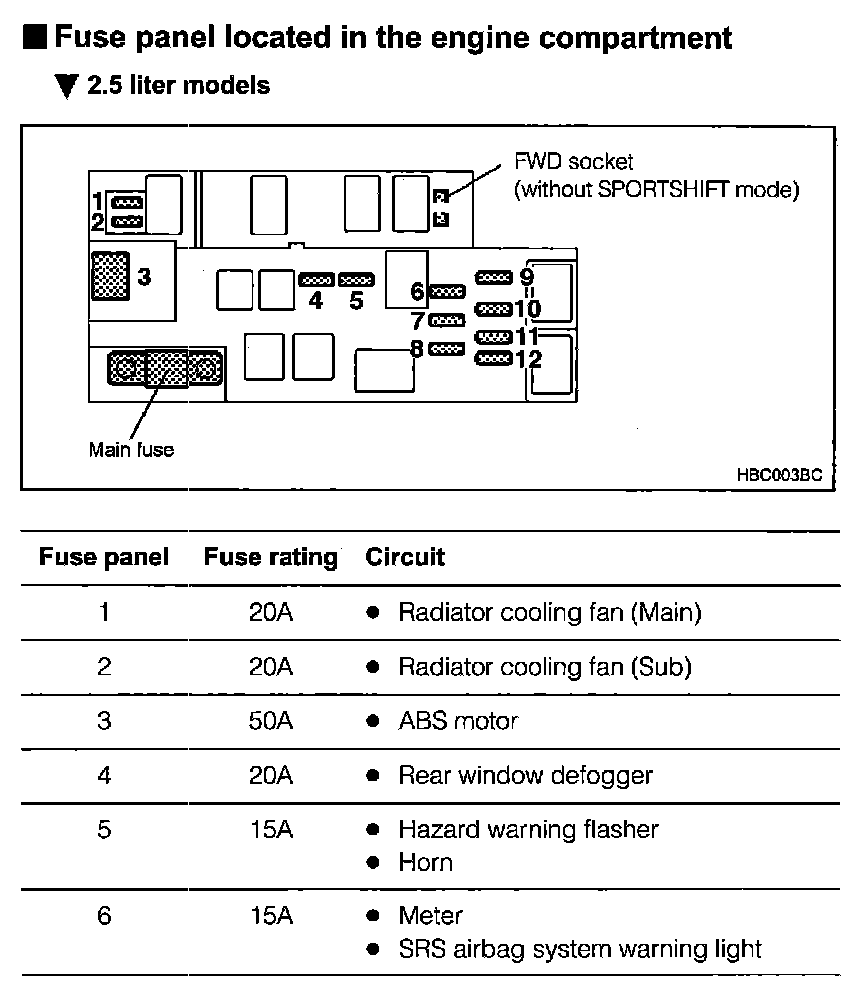 ■ Fuse panel located in the engine compartment

▼ 2.5 liter models

FWD socket
(without SPORTSHIFT mode)

1
2
3
4 5
6
7
8
9
10
11
12

Main fuse

HBC003BC

| Fuse panel | Fuse rating | Circuit |
|---|---|---|
| 1 | 20A | ● Radiator cooling fan (Main) |
| 2 | 20A | ● Radiator cooling fan (Sub) |
| 3 | 50A | ● ABS motor |
| 4 | 20A | ● Rear window defogger |
| 5 | 15A | ● Hazard warning flasher ● Horn |
| 6 | 15A | ● Meter ● SRS airbag system warning light |